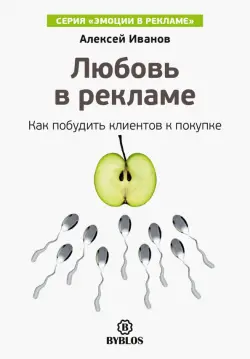 СЕРИЯ «ЭМОЦИИ В РЕКЛАМЕ»

Алексей Иванов

Любовь в рекламе

Как побудить клиентов к покупке

B

BYBLOS